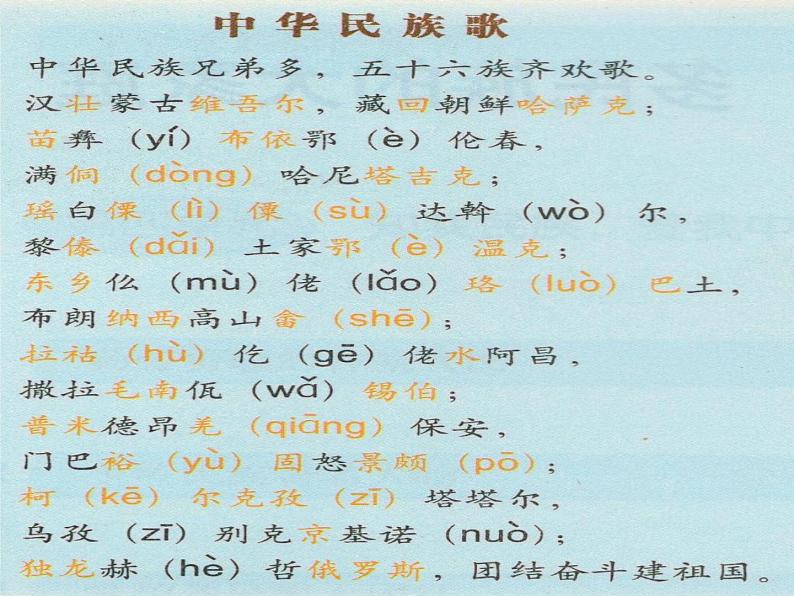 中华民族歌

中华民族兄弟多，五十六族齐欢歌。

汉壮蒙古维吾尔，藏回朝鲜哈萨克；

苗彝（yí）布依鄂（è）伦春，

满侗（dòng）哈尼塔吉克；

瑶白傈（lì）僳（sù）达斡（wò）尔，

黎傣（dǎi）土家鄂（è）温克；

东乡仫（mù）佬（lǎo）珞（luò）巴土，

布朗纳西高山畲（shē）；

拉祜（hù）仡（gē）佬水阿昌，

撒拉毛南佤（wǎ）锡伯；

普米德昂羌（qiāng）保安，

门巴裕（yù）固怒景颇（pō）；

柯（kē）尔克孜（zī）塔塔尔，

乌孜（zī）别克京基诺（nuò）；

独龙赫（hè）哲俄罗斯，团结奋斗建祖国。